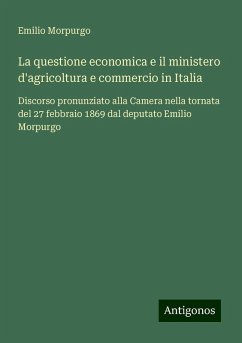 Emilio Morpurgo

La questione economica e il ministero d'agricoltura e commercio in Italia

Discorso pronunziato alla Camera nella tornata del 27 febbraio 1869 dal deputato Emilio Morpurgo

Antigonos